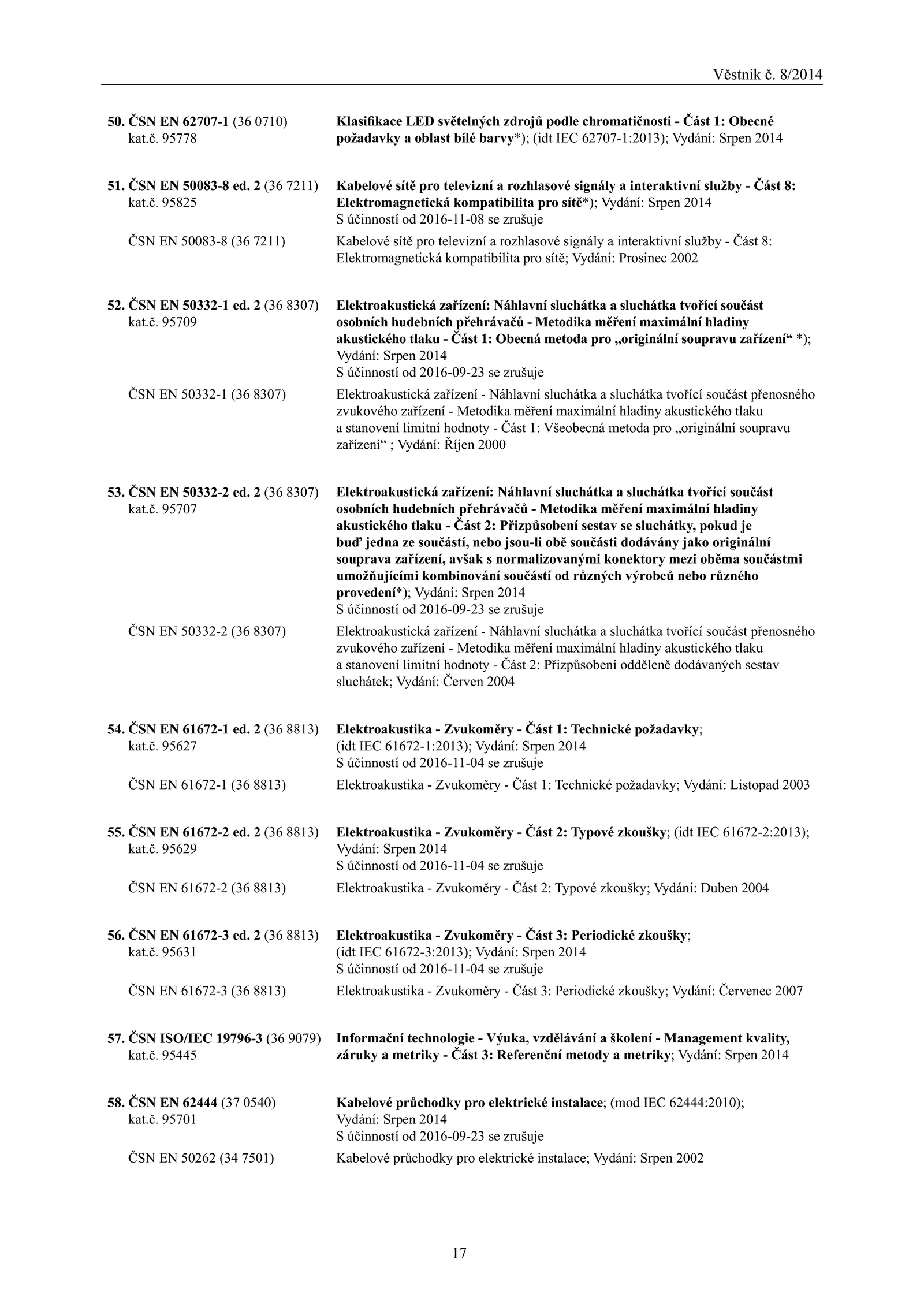 Věstník č. 8/2014

50. ČSN EN 62707-1 (36 0710) kat.č. 95778
Klasifikace LED světelných zdrojů podle chromatičnosti - Část 1: Obecné požadavky a oblast bílé barvy*); (idt IEC 62707-1:2013); Vydání: Srpen 2014

51. ČSN EN 50083-8 ed. 2 (36 7211) kat.č. 95825
Kabelové sítě pro televizní a rozhlasové signály a interaktivní služby - Část 8: Elektromagnetická kompatibilita pro sítě*); Vydání: Srpen 2014
S účinností od 2016-11-08 se zrušuje

ČSN EN 50083-8 (36 7211)
Kabelové sítě pro televizní a rozhlasové signály a interaktivní služby - Část 8: Elektromagnetická kompatibilita pro sítě; Vydání: Prosinec 2002

52. ČSN EN 50332-1 ed. 2 (36 8307) kat.č. 95709
Elektroakustická zařízení: Náhlavní sluchátka a sluchátka tvořící součást osobních hudebních přehrávačů - Metodika měření maximální hladiny akustického tlaku - Část 1: Obecná metoda pro „originální soupravu zařízení“ *); Vydání: Srpen 2014
S účinností od 2016-09-23 se zrušuje

ČSN EN 50332-1 (36 8307)
Elektroakustická zařízení - Náhlavní sluchátka a sluchátka tvořící součást přenosného zvukového zařízení - Metodika měření maximální hladiny akustického tlaku a stanovení limitní hodnoty - Část 1: Všeobecná metoda pro „originální soupravu zařízení“ ; Vydání: Říjen 2000

53. ČSN EN 50332-2 ed. 2 (36 8307) kat.č. 95707
Elektroakustická zařízení: Náhlavní sluchátka a sluchátka tvořící součást osobních hudebních přehrávačů - Metodika měření maximální hladiny akustického tlaku - Část 2: Přizpůsobení sestav se sluchátky, pokud je buď jedna ze součástí, nebo jsou-li obě součásti dodávány jako originální souprava zařízení, avšak s normalizovanými konektory mezi oběma součástmi umožňujícími kombinování součástí od různých výrobců nebo různého provedení*); Vydání: Srpen 2014
S účinností od 2016-09-23 se zrušuje

ČSN EN 50332-2 (36 8307)
Elektroakustická zařízení - Náhlavní sluchátka a sluchátka tvořící součást přenosného zvukového zařízení - Metodika měření maximální hladiny akustického tlaku a stanovení limitní hodnoty - Část 2: Přizpůsobení odděleně dodávaných sestav sluchátek; Vydání: Červen 2004

54. ČSN EN 61672-1 ed. 2 (36 8813) kat.č. 95627
Elektroakustika - Zvukoměry - Část 1: Technické požadavky; (idt IEC 61672-1:2013); Vydání: Srpen 2014
S účinností od 2016-11-04 se zrušuje

ČSN EN 61672-1 (36 8813)
Elektroakustika - Zvukoměry - Část 1: Technické požadavky; Vydání: Listopad 2003

55. ČSN EN 61672-2 ed. 2 (36 8813) kat.č. 95629
Elektroakustika - Zvukoměry - Část 2: Typové zkoušky; (idt IEC 61672-2:2013); Vydání: Srpen 2014
S účinností od 2016-11-04 se zrušuje

ČSN EN 61672-2 (36 8813)
Elektroakustika - Zvukoměry - Část 2: Typové zkoušky; Vydání: Duben 2004

56. ČSN EN 61672-3 ed. 2 (36 8813) kat.č. 95631
Elektroakustika - Zvukoměry - Část 3: Periodické zkoušky; (idt IEC 61672-3:2013); Vydání: Srpen 2014
S účinností od 2016-11-04 se zrušuje

ČSN EN 61672-3 (36 8813)
Elektroakustika - Zvukoměry - Část 3: Periodické zkoušky; Vydání: Červenec 2007

57. ČSN ISO/IEC 19796-3 (36 9079) kat.č. 95445
Informační technologie - Výuka, vzdělávání a školení - Management kvality, záruky a metriky - Část 3: Referenční metody a metriky; Vydání: Srpen 2014

58. ČSN EN 62444 (37 0540) kat.č. 95701
Kabelové průchodky pro elektrické instalace; (mod IEC 62444:2010); Vydání: Srpen 2014
S účinností od 2016-09-23 se zrušuje

ČSN EN 50262 (34 7501)
Kabelové průchodky pro elektrické instalace; Vydání: Srpen 2002

17